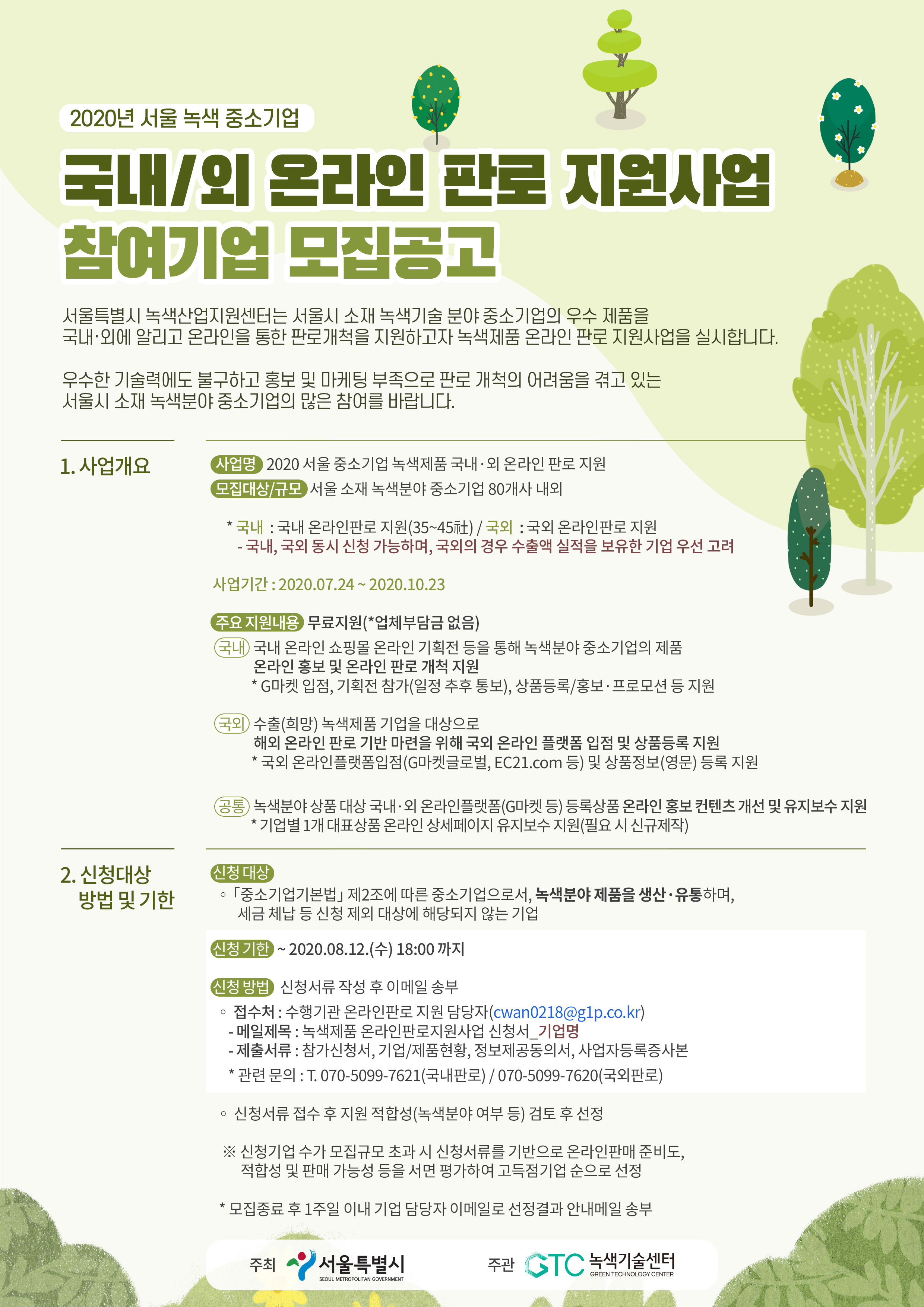 2020년 서울 녹색 중소기업

국내/외 온라인 판로 지원사업 참여기업 모집공고

서울특별시 녹색산업지원센터는 서울시 소재 녹색기술 분야 중소기업의 우수 제품을 국내·외에 알리고 온라인을 통한 판로개척을 지원하고자 녹색제품 온라인 판로 지원사업을 실시합니다.

우수한 기술력에도 불구하고 홍보 및 마케팅 부족으로 판로 개척의 어려움을 겪고 있는 서울시 소재 녹색분야 중소기업의 많은 참여를 바랍니다.

1. 사업개요

사업명 2020 서울 중소기업 녹색제품 국내·외 온라인 판로 지원
모집대상/규모 서울 소재 녹색분야 중소기업 80개사 내외

* 국내 : 국내 온라인판로 지원(35~45社) / 국외 : 국외 온라인판로 지원
- 국내, 국외 동시 신청 가능하며, 국외의 경우 수출액 실적을 보유한 기업 우선 고려

사업기간 : 2020.07.24 ~ 2020.10.23

주요 지원내용 무료지원(*업체부담금 없음)
국내 국내 온라인 쇼핑몰 온라인 기획전 등을 통해 녹색분야 중소기업의 제품 온라인 홍보 및 온라인 판로 개척 지원
* G마켓 입점, 기획전 참가(일정 추후 통보), 상품등록/홍보·프로모션 등 지원

국외 수출(희망) 녹색제품 기업을 대상으로 해외 온라인 판로 기반 마련을 위해 국외 온라인 플랫폼 입점 및 상품등록 지원
* 국외 온라인플랫폼입점(G마켓글로벌, EC21.com 등) 및 상품정보(영문) 등록 지원

공통 녹색분야 상품 대상 국내·외 온라인플랫폼(G마켓 등) 등록상품 온라인 홍보 컨텐츠 개선 및 유지보수 지원
* 기업별 1개 대표상품 온라인 상세페이지 유지보수 지원(필요 시 신규제작)

2. 신청대상 방법 및 기한

신청 대상
◦ 「중소기업기본법」 제2조에 따른 중소기업으로서, 녹색분야 제품을 생산·유통하며, 세금 체납 등 신청 제외 대상에 해당되지 않는 기업

신청 기한 ~ 2020.08.12.(수) 18:00 까지

신청 방법 신청서류 작성 후 이메일 송부
◦ 접수처 : 수행기관 온라인판로 지원 담당자(cwan0218@g1p.co.kr)
- 메일제목 : 녹색제품 온라인판로지원사업 신청서_기업명
- 제출서류 : 참가신청서, 기업/제품현황, 정보제공동의서, 사업자등록증사본
* 관련 문의 : T. 070-5099-7621(국내판로) / 070-5099-7620(국외판로)

◦ 신청서류 접수 후 지원 적합성(녹색분야 여부 등) 검토 후 선정

※ 신청기업 수가 모집규모 초과 시 신청서류를 기반으로 온라인판매 준비도, 적합성 및 판매 가능성 등을 서면 평가하여 고득점기업 순으로 선정

* 모집종료 후 1주일 이내 기업 담당자 이메일로 선정결과 안내메일 송부

주최 서울특별시 SEOUL METROPOLITAN GOVERNMENT
주관 GTC 녹색기술센터 GREEN TECHNOLOGY CENTER